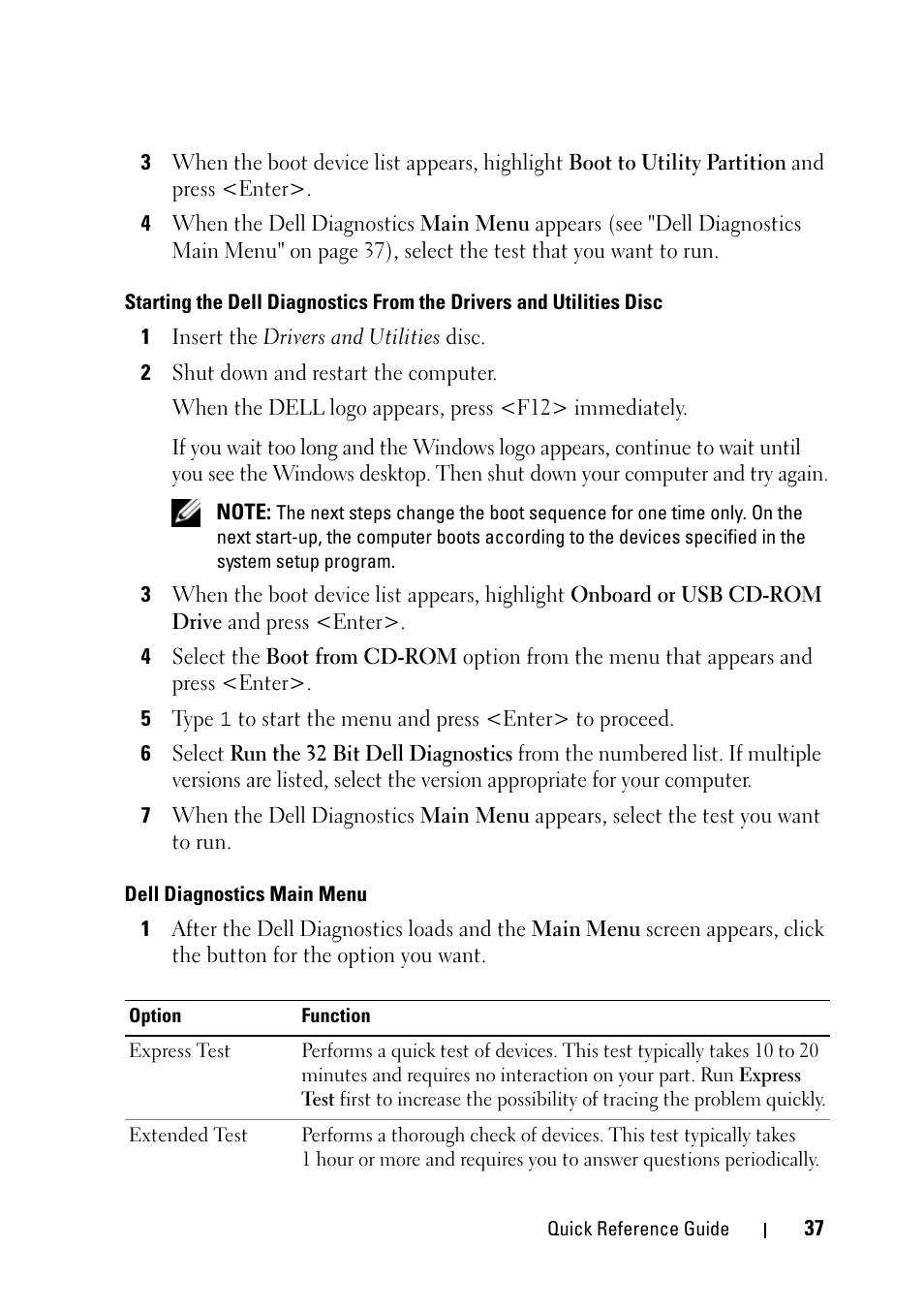 3 When the boot device list appears, highlight Boot to Utility Partition and press <Enter>.

4 When the Dell Diagnostics Main Menu appears (see "Dell Diagnostics Main Menu" on page 37), select the test that you want to run.

Starting the Dell Diagnostics From the Drivers and Utilities Disc

1 Insert the Drivers and Utilities disc.

2 Shut down and restart the computer.

When the DELL logo appears, press <F12> immediately.

If you wait too long and the Windows logo appears, continue to wait until you see the Windows desktop. Then shut down your computer and try again.

NOTE: The next steps change the boot sequence for one time only. On the next start-up, the computer boots according to the devices specified in the system setup program.

3 When the boot device list appears, highlight Onboard or USB CD-ROM Drive and press <Enter>.

4 Select the Boot from CD-ROM option from the menu that appears and press <Enter>.

5 Type 1 to start the menu and press <Enter> to proceed.

6 Select Run the 32 Bit Dell Diagnostics from the numbered list. If multiple versions are listed, select the version appropriate for your computer.

7 When the Dell Diagnostics Main Menu appears, select the test you want to run.

Dell Diagnostics Main Menu

1 After the Dell Diagnostics loads and the Main Menu screen appears, click the button for the option you want.

| Option | Function |
|---|---|
| Express Test | Performs a quick test of devices. This test typically takes 10 to 20 minutes and requires no interaction on your part. Run Express Test first to increase the possibility of tracing the problem quickly. |
| Extended Test | Performs a thorough check of devices. This test typically takes 1 hour or more and requires you to answer questions periodically. |

Quick Reference Guide | 37